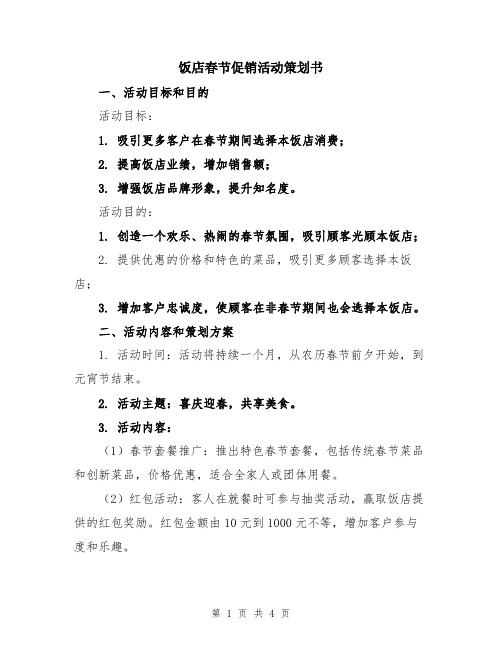 饭店春节促销活动策划书

一、活动目标和目的

活动目标：

1. 吸引更多客户在春节期间选择本饭店消费；

2. 提高饭店业绩，增加销售额；

3. 增强饭店品牌形象，提升知名度。

活动目的：

1. 创造一个欢乐、热闹的春节氛围，吸引顾客光顾本饭店；

2. 提供优惠的价格和特色的菜品，吸引更多顾客选择本饭店；

3. 增加客户忠诚度，使顾客在非春节期间也会选择本饭店。

二、活动内容和策划方案

1. 活动时间：活动将持续一个月，从农历春节前夕开始，到元宵节结束。

2. 活动主题：喜庆迎春，共享美食。

3. 活动内容：

（1）春节套餐推广：推出特色春节套餐，包括传统春节菜品和创新菜品，价格优惠，适合全家人或团体用餐。

（2）红包活动：客人在就餐时可参与抽奖活动，赢取饭店提供的红包奖励。红包金额由10元到1000元不等，增加客户参与度和乐趣。

第 1 页 共 4 页